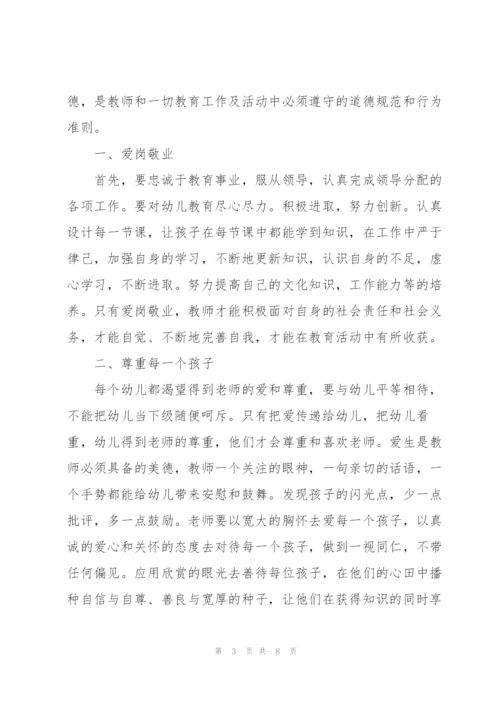 德，是教师和一切教育工作及活动中必须遵守的道德规范和行为准则。

一、爱岗敬业

首先，要忠诚于教育事业，服从领导，认真完成领导分配的各项工作。要对幼儿教育尽心尽力。积极进取，努力创新。认真设计每一节课，让孩子在每节课中都能学到知识，在工作中严于律己，加强自身的学习，不断地更新知识，认识自身的不足，虚心学习，不断进取。努力提高自己的文化知识，工作能力等的培养。只有爱岗敬业，教师才能积极面对自身的社会责任和社会义务，才能自觉、不断地完善自我，才能在教育活动中有所收获。

二、尊重每一个孩子

每个幼儿都渴望得到老师的爱和尊重，要与幼儿平等相待，不能把幼儿当下级随便呵斥。只有把爱传递给幼儿，把幼儿看重，幼儿得到老师的尊重，他们才会尊重和喜欢老师。爱生是教师必须具备的美德，教师一个关注的眼神，一句亲切的话语，一个手势都能给幼儿带来安慰和鼓舞。发现孩子的闪光点，少一点批评，多一点鼓励。老师要以宽大的胸怀去爱每一个孩子，以真诚的爱心和关怀的态度去对待每一个孩子，做到一视同仁，不带任何偏见。应用欣赏的眼光去善待每位孩子，在他们的心田中播种自信与自尊、善良与宽厚的种子，让他们在获得知识的同时享

第 3 页 共 8 页